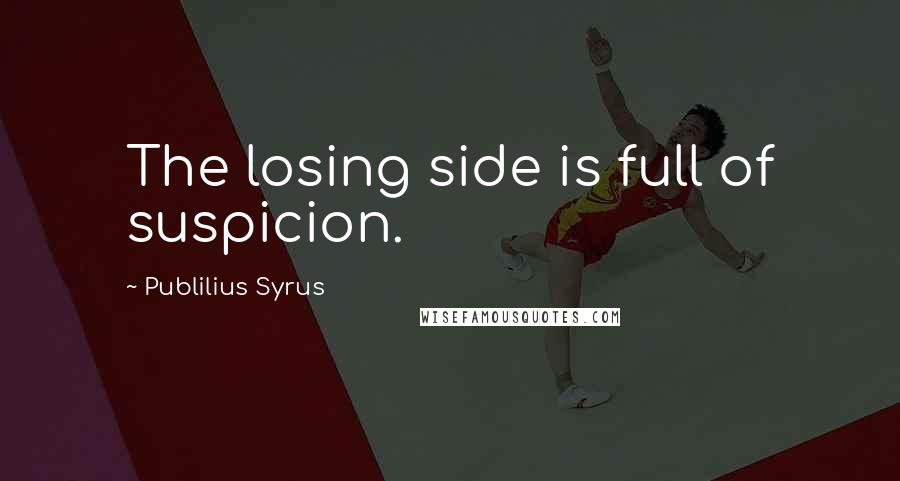 The losing side is full of suspicion.

~ Publilius Syrus

WISEFAMOUSQUOTES.COM